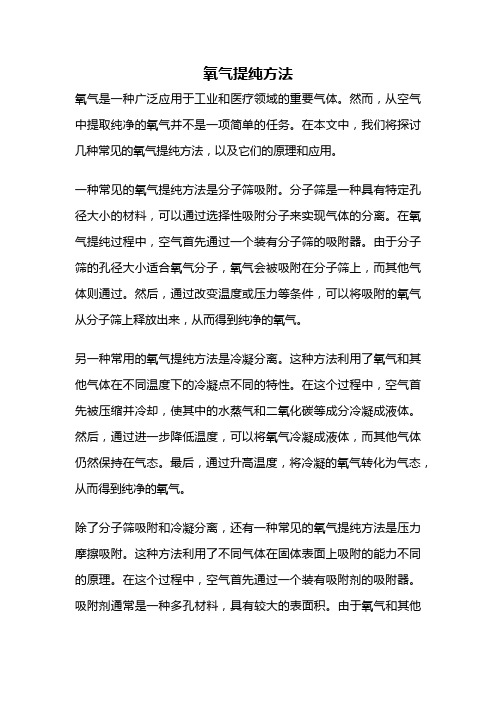 氧气提纯方法

氧气是一种广泛应用于工业和医疗领域的重要气体。然而，从空气中提取纯净的氧气并不是一项简单的任务。在本文中，我们将探讨几种常见的氧气提纯方法，以及它们的原理和应用。

一种常见的氧气提纯方法是分子筛吸附。分子筛是一种具有特定孔径大小的材料，可以通过选择性吸附分子来实现气体的分离。在氧气提纯过程中，空气首先通过一个装有分子筛的吸附器。由于分子筛的孔径大小适合氧气分子，氧气会被吸附在分子筛上，而其他气体则通过。然后，通过改变温度或压力等条件，可以将吸附的氧气从分子筛上释放出来，从而得到纯净的氧气。

另一种常用的氧气提纯方法是冷凝分离。这种方法利用了氧气和其他气体在不同温度下的冷凝点不同的特性。在这个过程中，空气首先被压缩并冷却，使其中的水蒸气和二氧化碳等成分冷凝成液体。然后，通过进一步降低温度，可以将氧气冷凝成液体，而其他气体仍然保持在气态。最后，通过升高温度，将冷凝的氧气转化为气态，从而得到纯净的氧气。

除了分子筛吸附和冷凝分离，还有一种常见的氧气提纯方法是压力摩擦吸附。这种方法利用了不同气体在固体表面上吸附的能力不同的原理。在这个过程中，空气首先通过一个装有吸附剂的吸附器。吸附剂通常是一种多孔材料，具有较大的表面积。由于氧气和其他